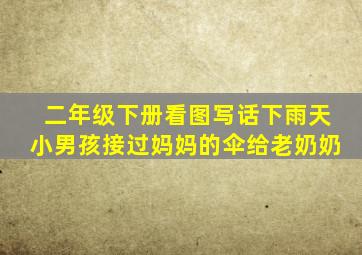 二年级下册看图写话下雨天
小男孩接过妈妈的伞给老奶奶